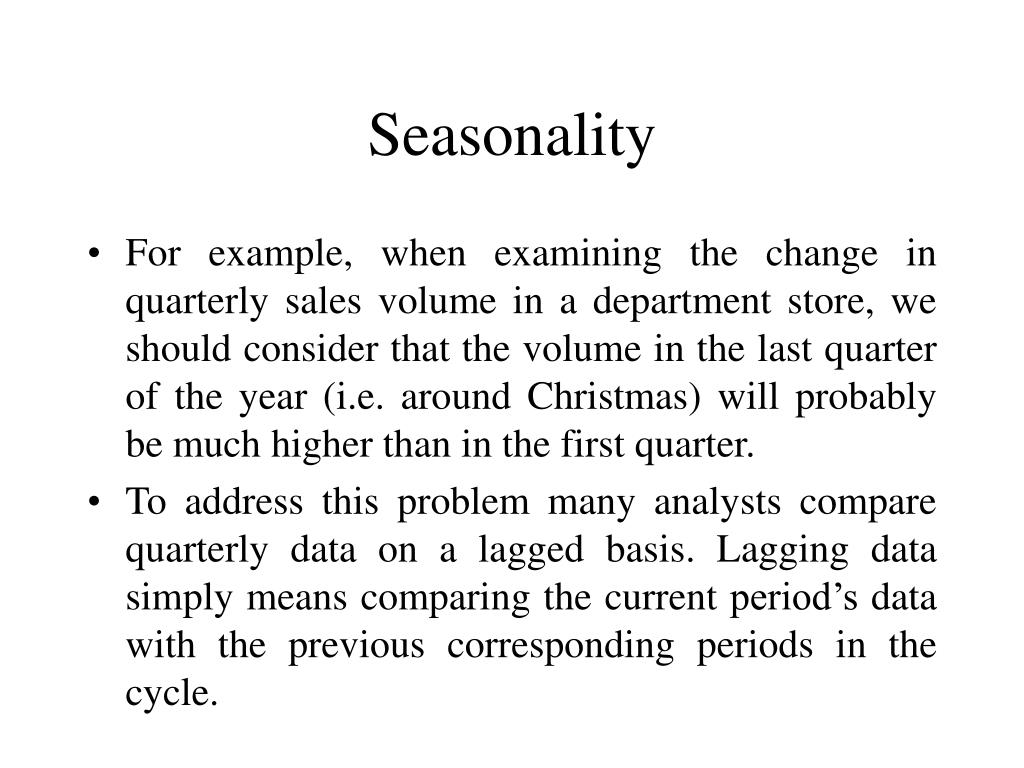 Seasonality

• For example, when examining the change in quarterly sales volume in a department store, we should consider that the volume in the last quarter of the year (i.e. around Christmas) will probably be much higher than in the first quarter.

• To address this problem many analysts compare quarterly data on a lagged basis. Lagging data simply means comparing the current period’s data with the previous corresponding periods in the cycle.